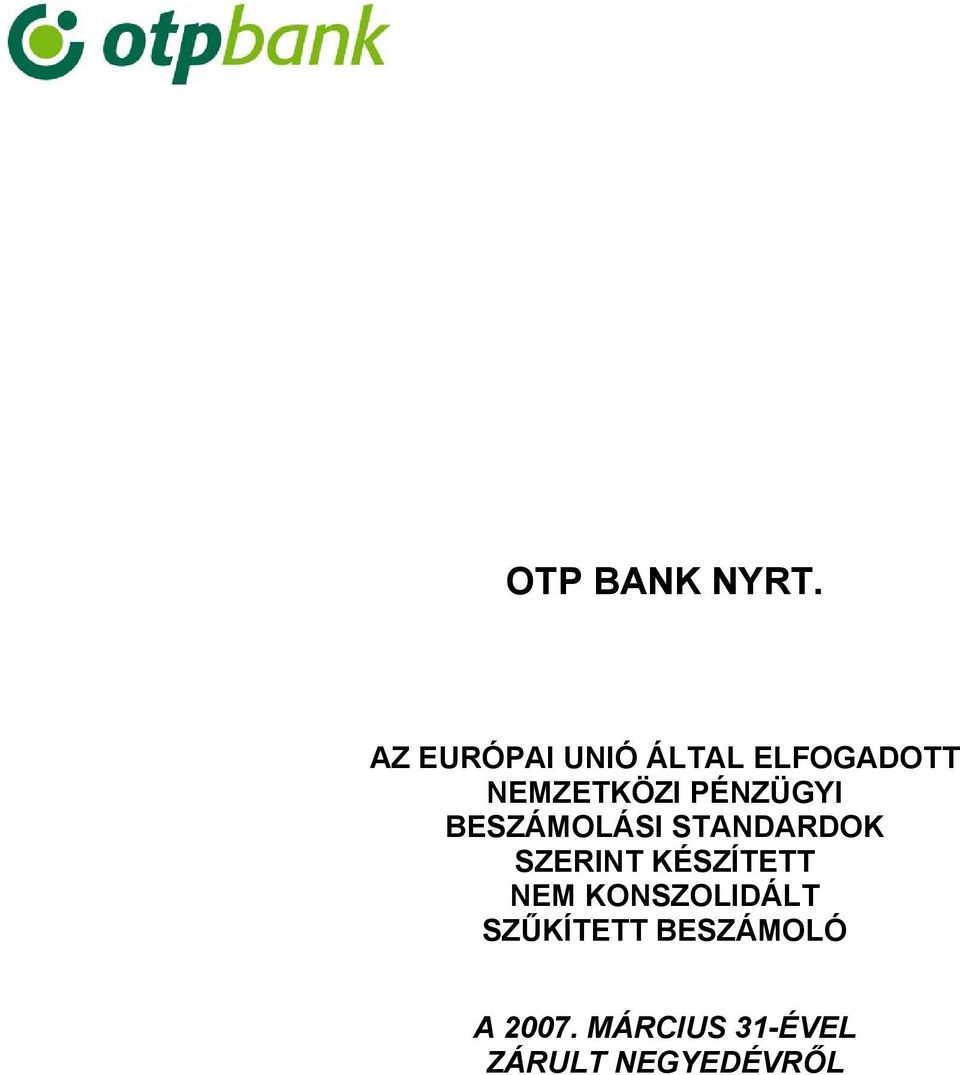 otpbank

OTP BANK NYRT.

AZ EURÓPAI UNIÓ ÁLTAL ELFOGADOTT NEMZETKÖZI PÉNZÜGYI BESZÁMOLÁSI STANDARDOK SZERINT KÉSZÍTETT NEM KONSZOLIDÁLT SZŰKÍTETT BESZÁMOLÓ

A 2007. MÁRCIUS 31-ÉVEL ZÁRULT NEGYEDÉVRŐL